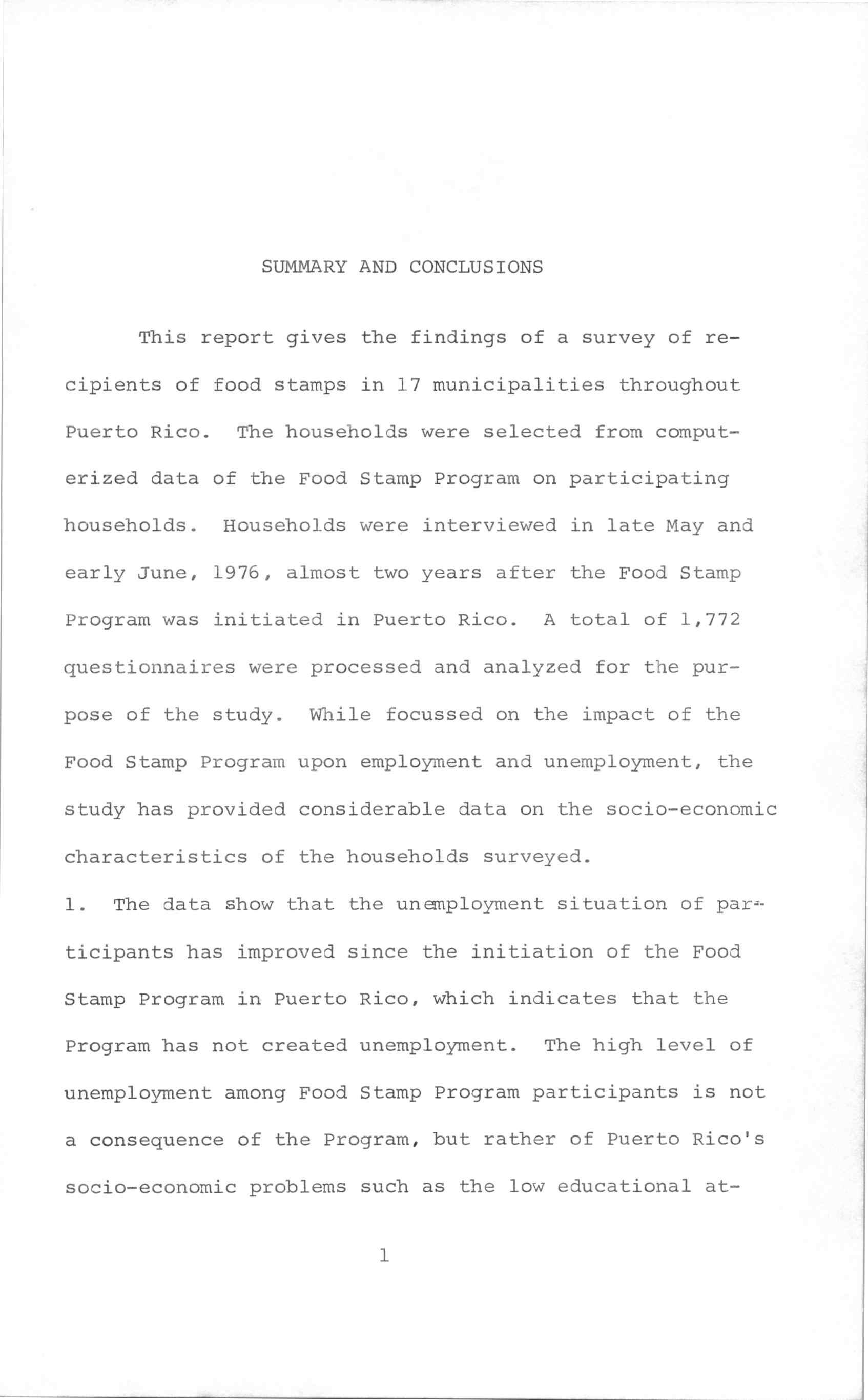 SUMMARY AND CONCLUSIONS

This report gives the findings of a survey of recipients of food stamps in 17 municipalities throughout Puerto Rico. The households were selected from computerized data of the Food Stamp Program on participating households. Households were interviewed in late May and early June, 1976, almost two years after the Food Stamp Program was initiated in Puerto Rico. A total of 1,772 questionnaires were processed and analyzed for the purpose of the study. While focussed on the impact of the Food Stamp Program upon employment and unemployment, the study has provided considerable data on the socio-economic characteristics of the households surveyed.

1. The data show that the unemployment situation of participants has improved since the initiation of the Food Stamp Program in Puerto Rico, which indicates that the Program has not created unemployment. The high level of unemployment among Food Stamp Program participants is not a consequence of the Program, but rather of Puerto Rico's socio-economic problems such as the low educational at-

1